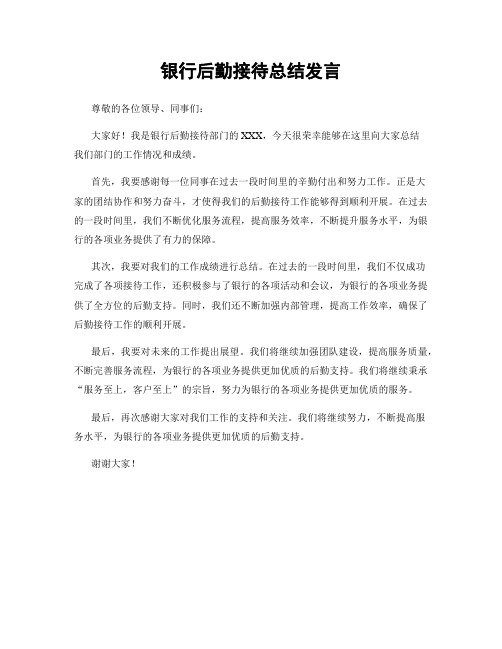 银行后勤接待总结发言

尊敬的各位领导、同事们：

大家好！我是银行后勤接待部门的XXX，今天很荣幸能够在这里向大家总结我们部门的工作情况和成绩。

首先，我要感谢每一位同事在过去一段时间里的辛勤付出和努力工作。正是大家的团结协作和努力奋斗，才使得我们的后勤接待工作能够得到顺利开展。在过去的一段时间里，我们不断优化服务流程，提高服务效率，不断提升服务水平，为银行的各项业务提供了有力的保障。

其次，我要对我们的工作成绩进行总结。在过去的一段时间里，我们不仅成功完成了各项接待工作，还积极参与了银行的各项活动和会议，为银行的各项业务提供了全方位的后勤支持。同时，我们还不断加强内部管理，提高工作效率，确保了后勤接待工作的顺利开展。

最后，我要对未来的工作提出展望。我们将继续加强团队建设，提高服务质量，不断完善服务流程，为银行的各项业务提供更加优质的后勤支持。我们将继续秉承“服务至上，客户至上”的宗旨，努力为银行的各项业务提供更加优质的服务。

最后，再次感谢大家对我们工作的支持和关注。我们将继续努力，不断提高服务水平，为银行的各项业务提供更加优质的后勤支持。

谢谢大家！